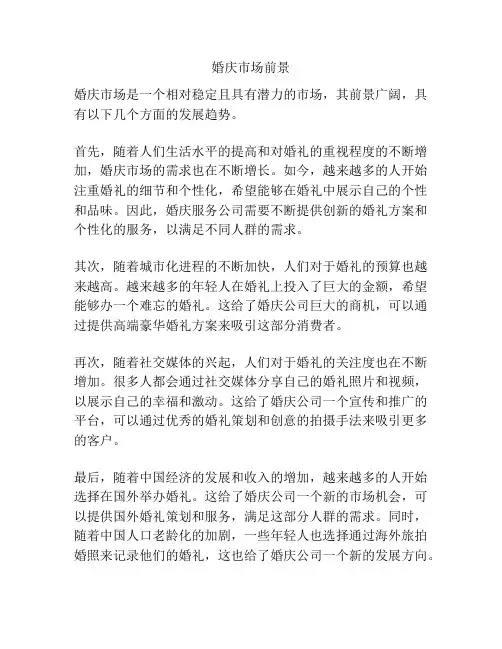 婚庆市场前景

婚庆市场是一个相对稳定且具有潜力的市场，其前景广阔，具有以下几个方面的发展趋势。

首先，随着人们生活水平的提高和对婚礼的重视程度的不断增加，婚庆市场的需求也在不断增长。如今，越来越多的人开始注重婚礼的细节和个性化，希望能够在婚礼中展示自己的个性和品味。因此，婚庆服务公司需要不断提供创新的婚礼方案和个性化的服务，以满足不同人群的需求。

其次，随着城市化进程的不断加快，人们对于婚礼的预算也越来越高。越来越多的年轻人在婚礼上投入了巨大的金额，希望能够办一个难忘的婚礼。这给了婚庆公司巨大的商机，可以通过提供高端豪华婚礼方案来吸引这部分消费者。

再次，随着社交媒体的兴起，人们对于婚礼的关注度也在不断增加。很多人都会通过社交媒体分享自己的婚礼照片和视频，以展示自己的幸福和激动。这给了婚庆公司一个宣传和推广的平台，可以通过优秀的婚礼策划和创意的拍摄手法来吸引更多的客户。

最后，随着中国经济的发展和收入的增加，越来越多的人开始选择在国外举办婚礼。这给了婚庆公司一个新的市场机会，可以提供国外婚礼策划和服务，满足这部分人群的需求。同时，随着中国人口老龄化的加剧，一些年轻人也选择通过海外旅拍婚照来记录他们的婚礼，这也给了婚庆公司一个新的发展方向。